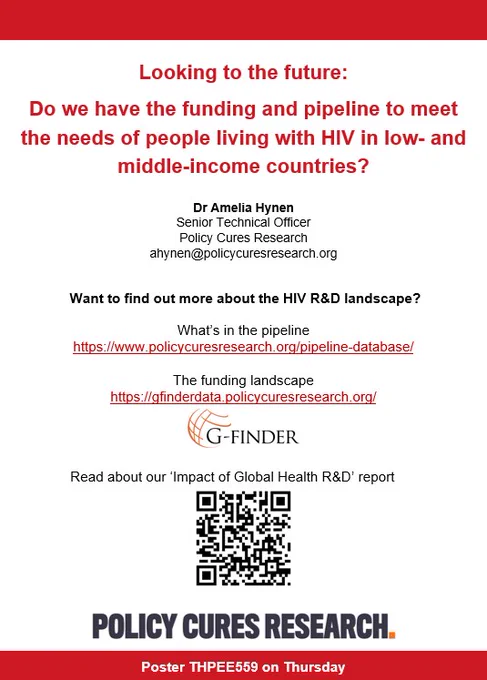 Looking to the future:

Do we have the funding and pipeline to meet the needs of people living with HIV in low- and middle-income countries?

Dr Amelia Hynen
Senior Technical Officer
Policy Cures Research
ahynen@policycuresresearch.org

Want to find out more about the HIV R&D landscape?

What's in the pipeline
https://www.policycuresresearch.org/pipeline-database/

The funding landscape
https://gfinderdata.policycuresresearch.org/

G-FINDER

Read about our 'Impact of Global Health R&D' report

POLICY CURES RESEARCH.

Poster THPEE559 on Thursday